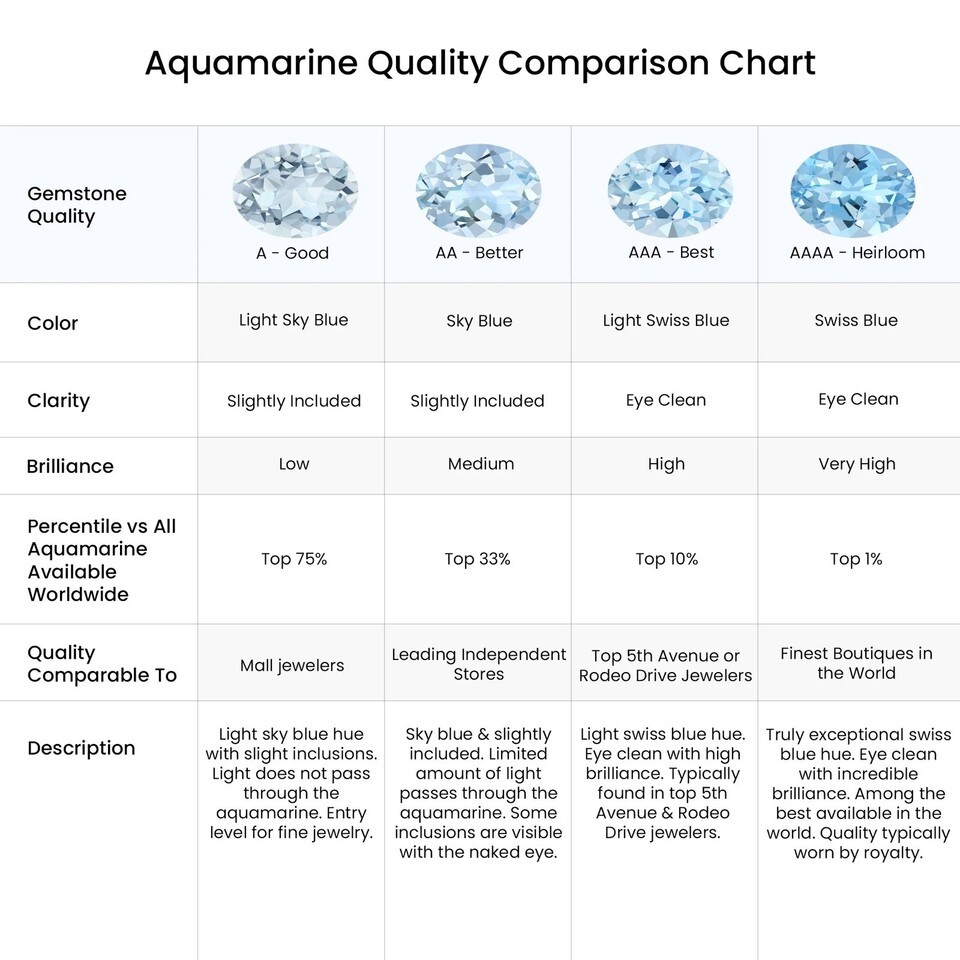 Aquamarine Quality Comparison Chart

| Gemstone Quality | A - Good | AA - Better | AAA - Best | AAAA - Heirloom |
|---|---|---|---|---|
| Color | Light Sky Blue | Sky Blue | Light Swiss Blue | Swiss Blue |
| Clarity | Slightly Included | Slightly Included | Eye Clean | Eye Clean |
| Brilliance | Low | Medium | High | Very High |
| Percentile vs All Aquamarine Available Worldwide | Top 75% | Top 33% | Top 10% | Top 1% |
| Quality Comparable To | Mall jewelers | Leading Independent Stores | Top 5th Avenue or Rodeo Drive Jewelers | Finest Boutiques in the World |
| Description | Light sky blue hue with slight inclusions. Light does not pass through the aquamarine. Entry level for fine jewelry. | Sky blue & slightly included. Limited amount of light passes through the aquamarine. Some inclusions are visible with the naked eye. | Light swiss blue hue. Eye clean with high brilliance. Typically found in top 5th Avenue & Rodeo Drive jewelers. | Truly exceptional swiss blue hue. Eye clean with incredible brilliance. Among the best available in the world. Quality typically worn by royalty. |